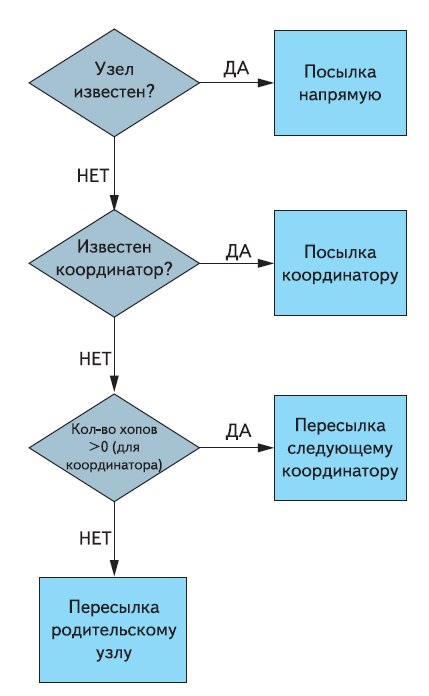 Узел известен?

ДА

Посылка напрямую

НЕТ

Известен координатор?

ДА

Посылка координатору

НЕТ

Кол-во хопов >0 (для координатора)

ДА

Пересылка следующему координатору

НЕТ

Пересылка родительскому узлу